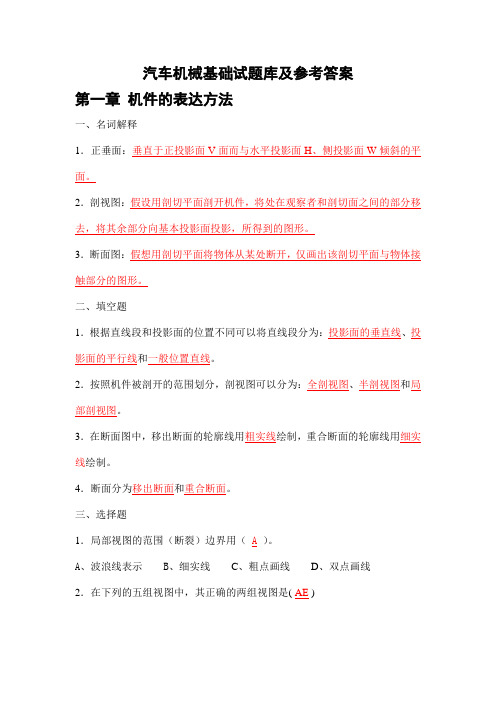 汽车机械基础试题库及参考答案

第一章 机件的表达方法

一、名词解释

1．正垂面：垂直于正投影面 V 面而与水平投影面 H、侧投影面 W 倾斜的平面。

2．剖视图：假设用剖切平面剖开机件，将处在观察者和剖切面之间的部分移去，将其余部分向基本投影面投影，所得到的图形。

3．断面图：假想用剖切平面将物体从某处断开，仅画出该剖切平面与物体接触部分的图形。

二、填空题

1．根据直线段和投影面的位置不同可以将直线段分为：投影面的垂直线、投影面的平行线和一般位置直线。

2．按照机件被剖开的范围划分，剖视图可以分为：全剖视图、半剖视图和局部剖视图。

3．在断面图中，移出断面的轮廓线用粗实线绘制，重合断面的轮廓线用细实线绘制。

4．断面分为移出断面和重合断面。

三、选择题

1．局部视图的范围（断裂）边界用（ A ）。

A、波浪线表示　　B、细实线　　C、粗点画线　　D、双点画线

2．在下列的五组视图中，其正确的两组视图是( AE )